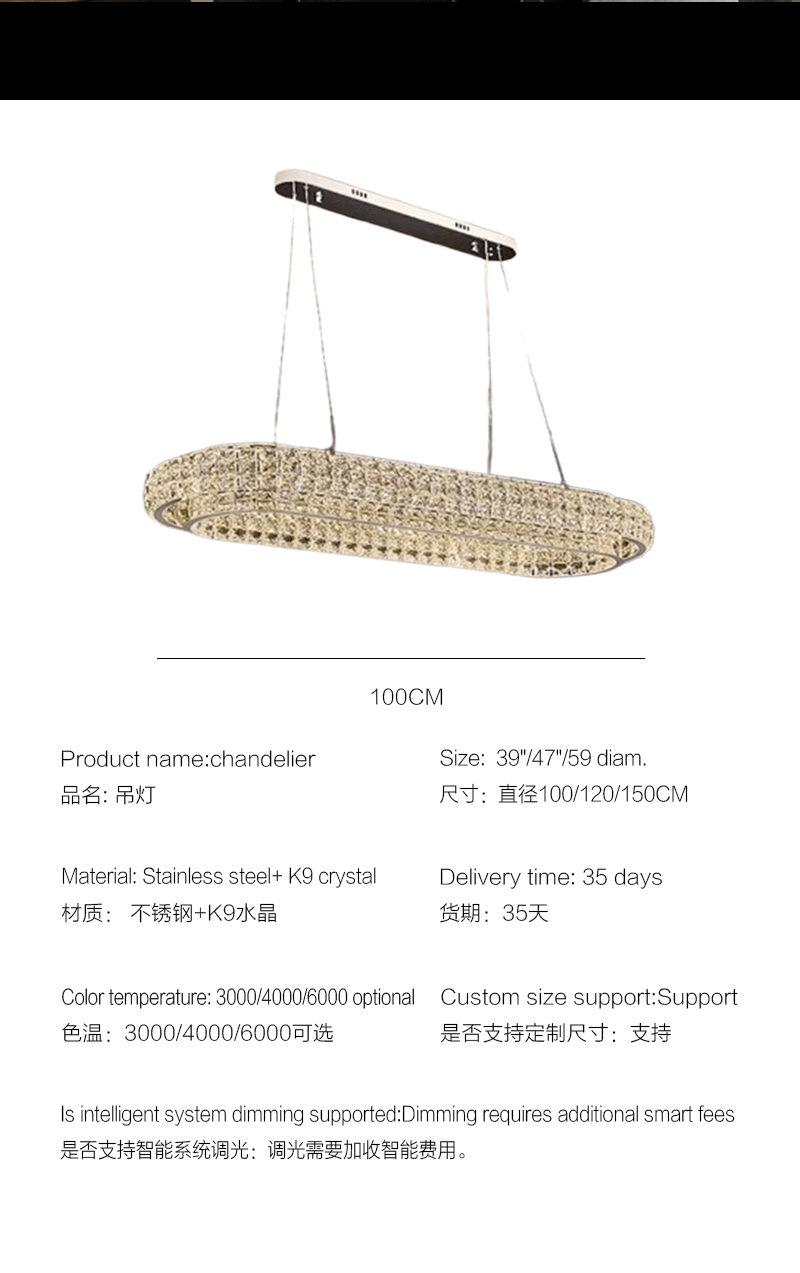 100CM

Product name:chandelier
品名: 吊灯

Material: Stainless steel+ K9 crystal
材质： 不锈钢+K9水晶

Color temperature: 3000/4000/6000 optional
色温：3000/4000/6000可选

Size: 39"/47"/59 diam.
尺寸：直径100/120/150CM

Delivery time: 35 days
货期：35天

Custom size support:Support
是否支持定制尺寸：支持

Is intelligent system dimming supported:Dimming requires additional smart fees
是否支持智能系统调光：调光需要加收智能费用。